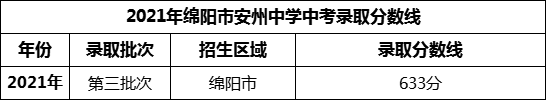 2021年绵阳市安州中学中考录取分数线

| 年份 | 录取批次 | 招生区域 | 录取分数线 |
|---|---|---|---|
| 2021年 | 第三批次 | 绵阳市 | 633分 |